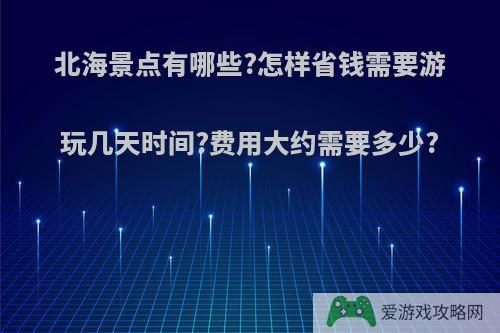 北海景点有哪些?怎样省钱需要游玩几天时间?费用大约需要多少?

爱游戏攻略网